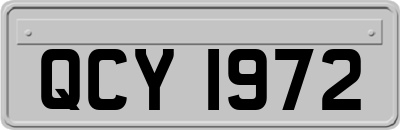 QCY 1972